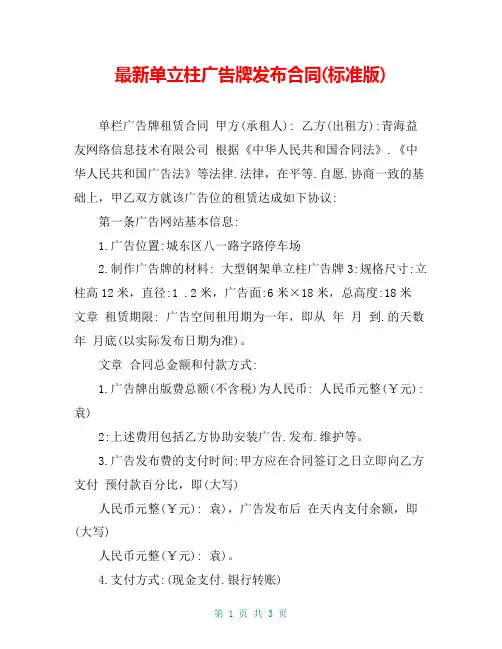 最新单立柱广告牌发布合同(标准版)

单栏广告牌租赁合同 甲方(承租人): 乙方(出租方):青海益友网络信息技术有限公司 根据《中华人民共和国合同法》.《中华人民共和国广告法》等法律.法律，在平等.自愿.协商一致的基础上，甲乙双方就该广告位的租赁达成如下协议:

第一条广告网站基本信息:

1.广告位置:城东区八一路字路停车场

2.制作广告牌的材料: 大型钢架单立柱广告牌 3:规格尺寸:立柱高 12 米，直径:1 .2 米，广告面:6 米×18 米，总高度:18 米 文章 租赁期限: 广告空间租用期为一年，即从 年 月 到.的天数 年 月底(以实际发布日期为准)。

文章 合同总金额和付款方式:

1.广告牌出版费总额(不含税)为人民币: 人民币元整(￥元): 袁)

2:上述费用包括乙方协助安装广告.发布.维护等。

3.广告发布费的支付时间:甲方应在合同签订之日立即向乙方支付 预付款百分比，即(大写)

人民币元整(￥元): 袁)，广告发布后 在天内支付余额，即(大写)

人民币元整(￥元): 袁)。

4.支付方式:(现金支付.银行转账)

第 1 页 共 3 页